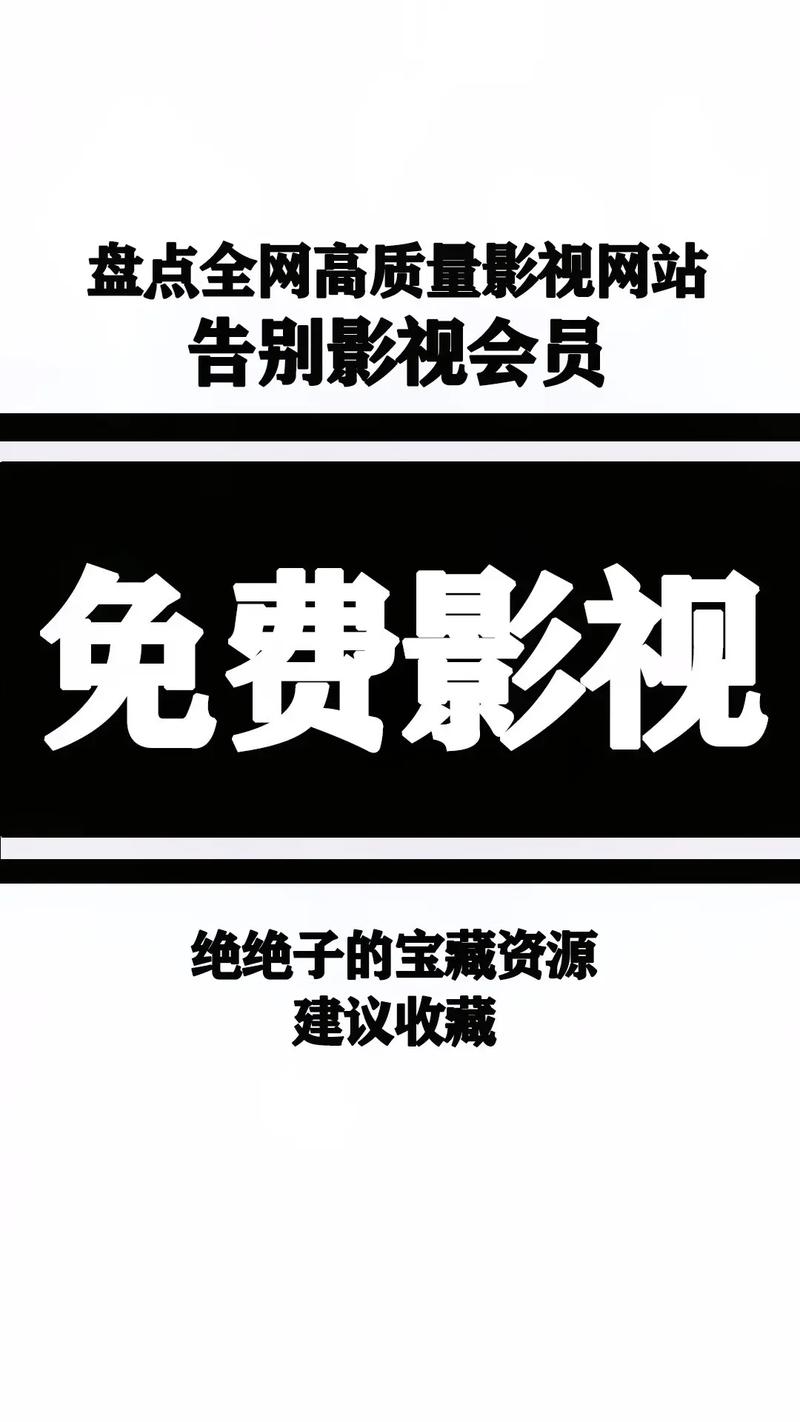 盘点全网高质量影视网站
告别影视会员

免费影视

绝绝子的宝藏资源
建议收藏